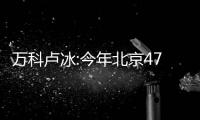 万科卢冰:今年北京47